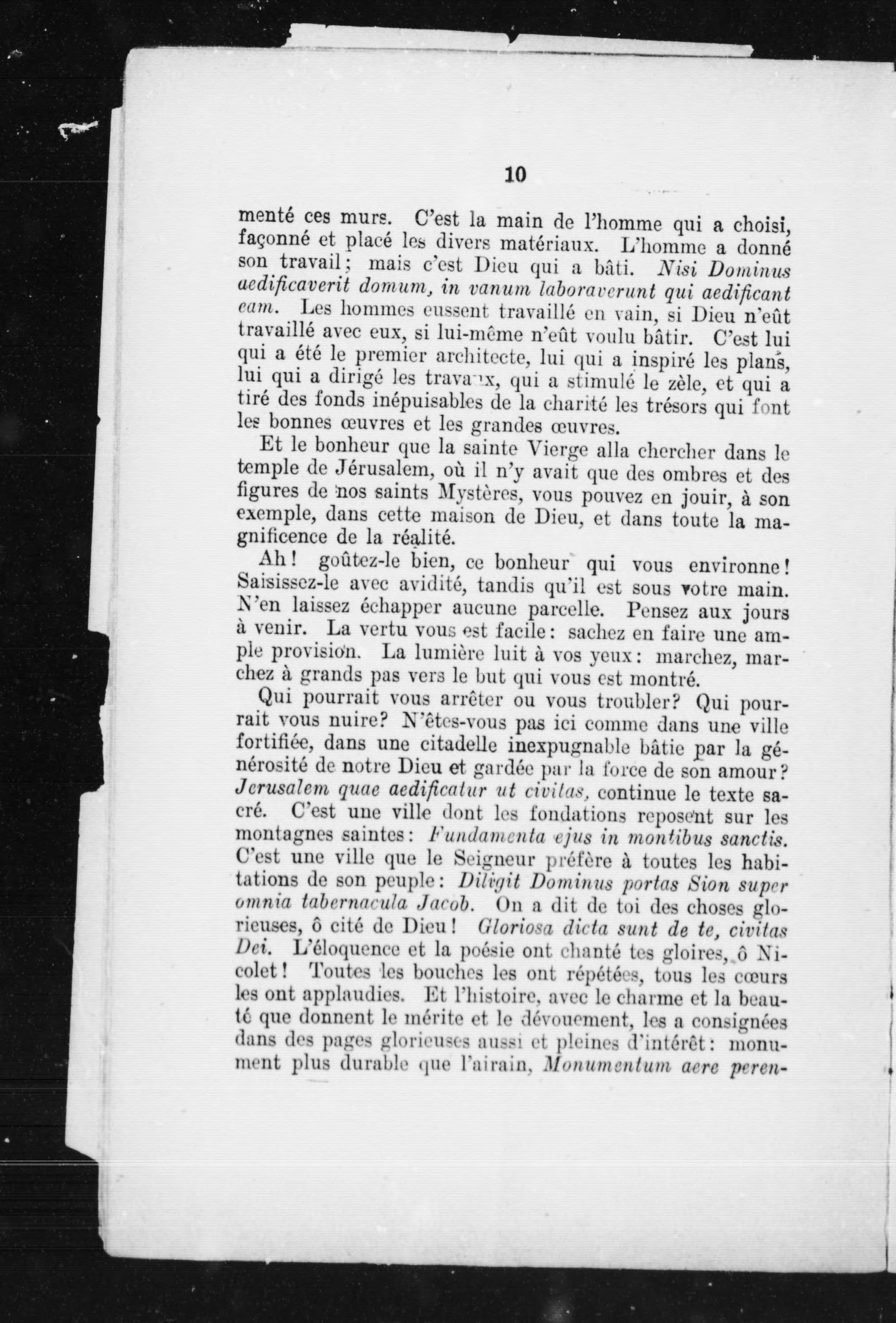 10

menté ces murs. C'est la main de l'homme qui a choisi, façonné et placé les divers matériaux. L'homme a donné son travail; mais c'est Dieu qui a bâti. Nisi Dominus aedificaverit domum, in vanum laboraverunt qui aedificant eam. Les hommes eussent travaillé en vain, si Dieu n'eût travaillé avec eux, si lui-même n'eût voulu bâtir. C'est lui qui a été le premier architecte, lui qui a inspiré les plans, lui qui a dirigé les travaux, qui a stimulé le zèle, et qui a tiré des fonds inépuisables de la charité les trésors qui font les bonnes œuvres et les grandes œuvres.

Et le bonheur que la sainte Vierge alla chercher dans le temple de Jérusalem, où il n'y avait que des ombres et des figures de nos saints Mystères, vous pouvez en jouir, à son exemple, dans cette maison de Dieu, et dans toute la magnificence de la réalité.

Ah! goûtez-le bien, ce bonheur qui vous environne! Saisissez-le avec avidité, tandis qu'il est sous votre main. N'en laissez échapper aucune parcelle. Pensez aux jours à venir. La vertu vous est facile: sachez en faire une ample provision. La lumière luit à vos yeux: marchez, marchez à grands pas vers le but qui vous est montré.

Qui pourrait vous arrêter ou vous troubler? Qui pourrait vous nuire? N'êtes-vous pas ici comme dans une ville fortifiée, dans une citadelle inexpugnable bâtie par la générosité de notre Dieu et gardée par la force de son amour? Jerusalem quae aedificatur ut civitas, continue le texte sacré. C'est une ville dont les fondations reposent sur les montagnes saintes: Fundamenta ejus in montibus sanctis. C'est une ville que le Seigneur préfère à toutes les habitations de son peuple: Diligit Dominus portas Sion super omnia tabernacula Jacob. On a dit de toi des choses glorieuses, ô cité de Dieu! Gloriosa dicta sunt de te, civitas Dei. L'éloquence et la poésie ont chanté tes gloires, ô Nicolet! Toutes les bouches les ont répétées, tous les cœurs les ont applaudies. Et l'histoire, avec le charme et la beauté que donnent le mérite et le dévouement, les a consignées dans des pages glorieuses aussi et pleines d'intérêt: monument plus durable que l'airain, Monumentum aere peren-